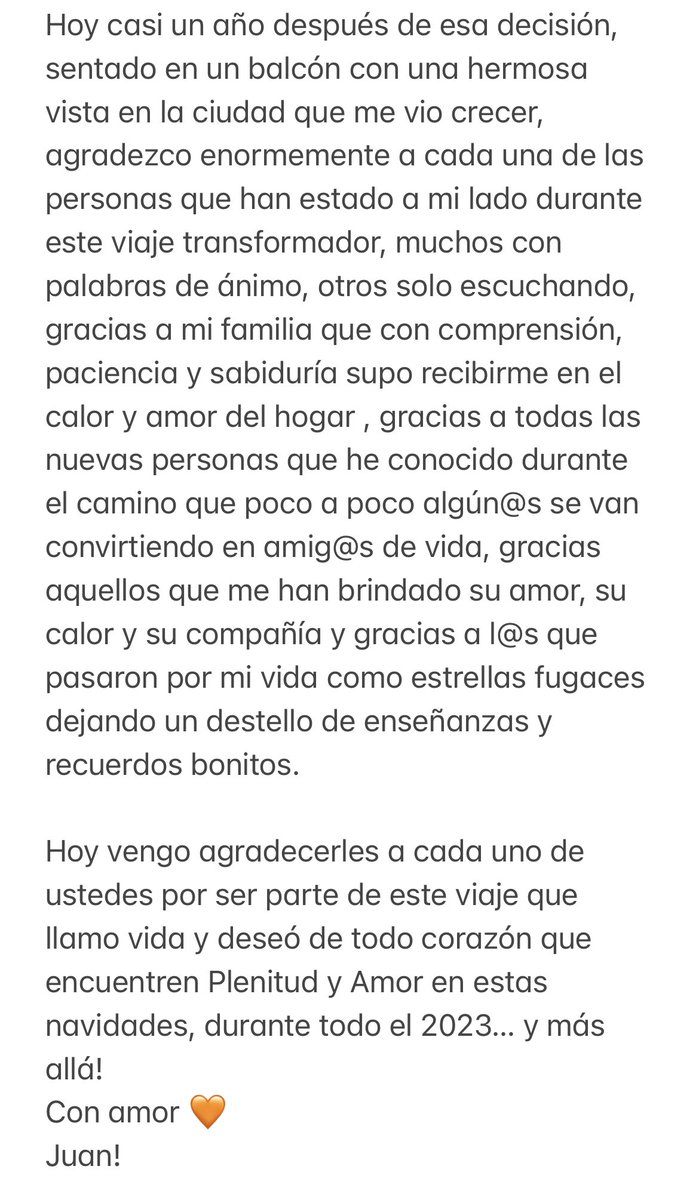 Hoy casi un año después de esa decisión, sentado en un balcón con una hermosa vista en la ciudad que me vio crecer, agradezco enormemente a cada una de las personas que han estado a mi lado durante este viaje transformador, muchos con palabras de ánimo, otros solo escuchando, gracias a mi familia que con comprensión, paciencia y sabiduría supo recibirme en el calor y amor del hogar , gracias a todas las nuevas personas que he conocido durante el camino que poco a poco algún@s se van convirtiendo en amig@s de vida, gracias aquellos que me han brindado su amor, su calor y su compañía y gracias a l@s que pasaron por mi vida como estrellas fugaces dejando un destello de enseñanzas y recuerdos bonitos.

Hoy vengo agradecerles a cada uno de ustedes por ser parte de este viaje que llamo vida y deseó de todo corazón que encuentren Plenitud y Amor en estas navidades, durante todo el 2023… y más allá!
Con amor 🧡
Juan!